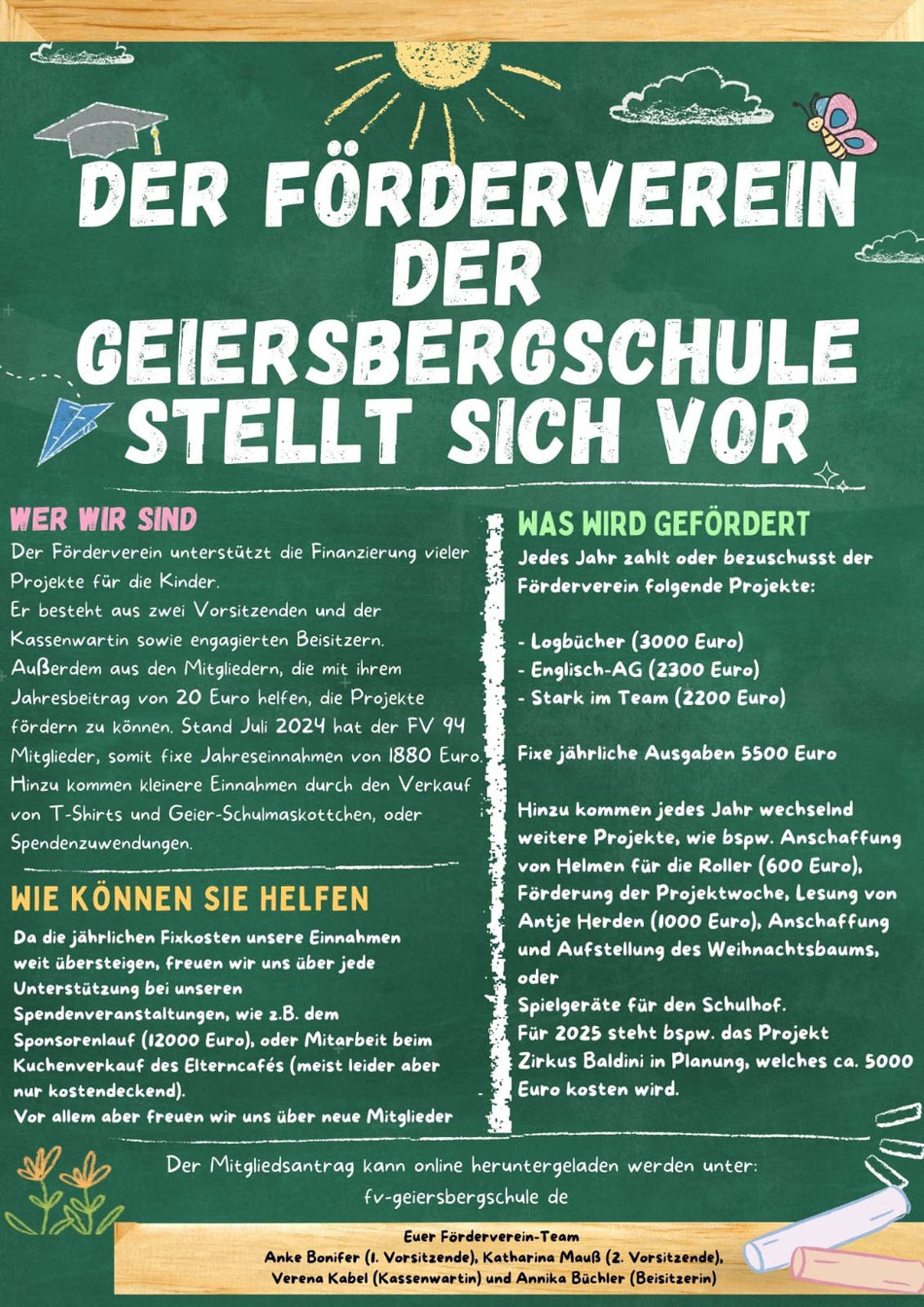 DER FÖRDERVEREIN DER GEIERSBERGSCHULE STELLT SICH VOR

WER WIR SIND

Der Förderverein unterstützt die Finanzierung vieler Projekte für die Kinder.
Er besteht aus zwei Vorsitzenden und der Kassenwartin sowie engagierten Beisitzern.
Außerdem aus den Mitgliedern, die mit ihrem Jahresbeitrag von 20 Euro helfen, die Projekte fördern zu können. Stand Juli 2024 hat der FV 94 Mitglieder, somit fixe Jahreseinnahmen von 1880 Euro.
Hinzu kommen kleinere Einnahmen durch den Verkauf von T-Shirts und Geier-Schulmaskottchen, oder Spendenzuwendungen.

WIE KÖNNEN SIE HELFEN

Da die jährlichen Fixkosten unsere Einnahmen weit übersteigen, freuen wir uns über jede Unterstützung bei unseren Spendenveranstaltungen, wie z.B. dem Sponsorenlauf (12000 Euro), oder Mitarbeit beim Kuchenverkauf des Elterncafés (meist leider aber nur kostendeckend).
Vor allem aber freuen wir uns über neue Mitglieder

WAS WIRD GEFÖRDERT

Jedes Jahr zahlt oder bezuschusst der Förderverein folgende Projekte:

- Logbücher (3000 Euro)
- Englisch-AG (2300 Euro)
- Stark im Team (2200 Euro)

Fixe jährliche Ausgaben 5500 Euro

Hinzu kommen jedes Jahr wechselnd weitere Projekte, wie bspw. Anschaffung von Helmen für die Roller (600 Euro), Förderung der Projektwoche, Lesung von Antje Herden (1000 Euro), Anschaffung und Aufstellung des Weihnachtsbaums, oder
Spielgeräte für den Schulhof.
Für 2025 steht bspw. das Projekt Zirkus Baldini in Planung, welches ca. 5000 Euro kosten wird.

Der Mitgliedsantrag kann online heruntergeladen werden unter:
fv-geiersbergschule de

Euer Förderverein-Team
Anke Bonifer (1. Vorsitzende), Katharina Mauß (2. Vorsitzende),
Verena Kabel (Kassenwartin) und Annika Büchler (Beisitzerin)